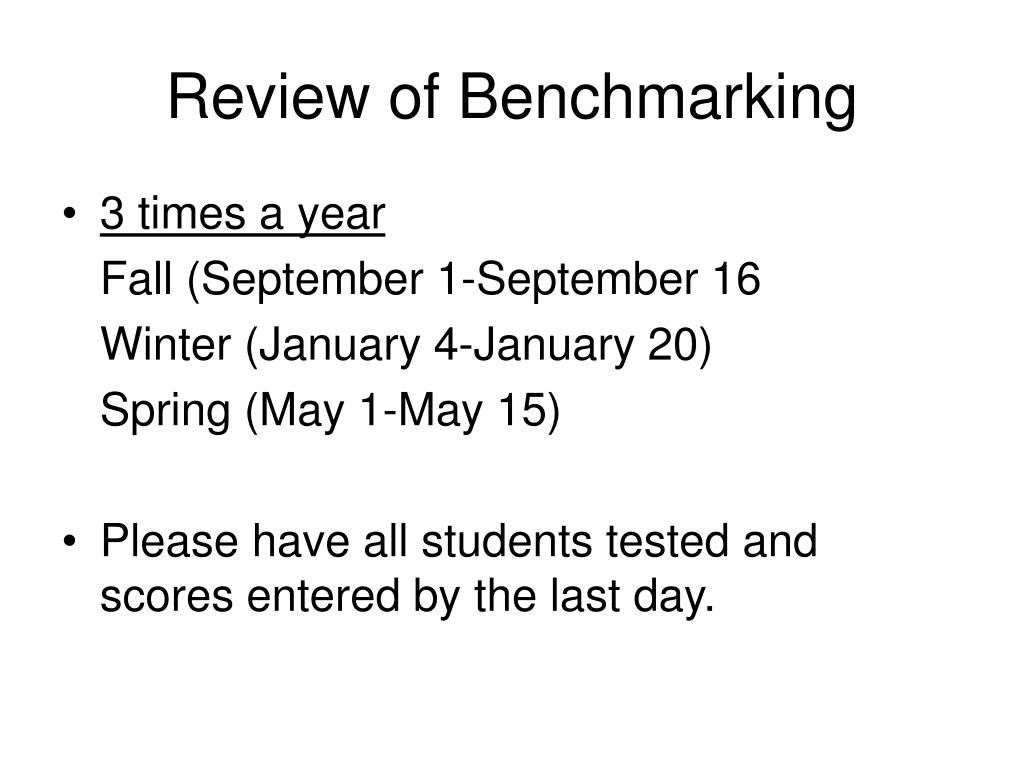 Review of Benchmarking

• 3 times a year
Fall (September 1-September 16
Winter (January 4-January 20)
Spring (May 1-May 15)

• Please have all students tested and scores entered by the last day.